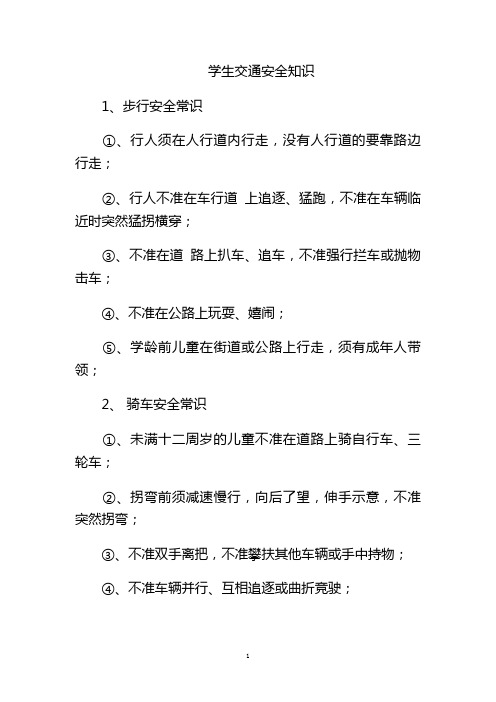 学生交通安全知识

1、步行安全常识

①、行人须在人行道内行走，没有人行道的要靠路边行走；

②、行人不准在车行道 上追逐、猛跑，不准在车辆临近时突然猛拐横穿；

③、不准在道 路上扒车、追车，不准强行拦车或抛物击车；

④、不准在公路上玩耍、嬉闹；

⑤、学龄前儿童在街道或公路上行走，须有成年人带领；

2、 骑车安全常识

①、未满十二周岁的儿童不准在道路上骑自行车、三轮车；

②、拐弯前须减速慢行，向后了望，伸手示意，不准突然拐弯；

③、不准双手离把，不准攀扶其他车辆或手中持物；

④、不准车辆并行、互相追逐或曲折竞驶；

1